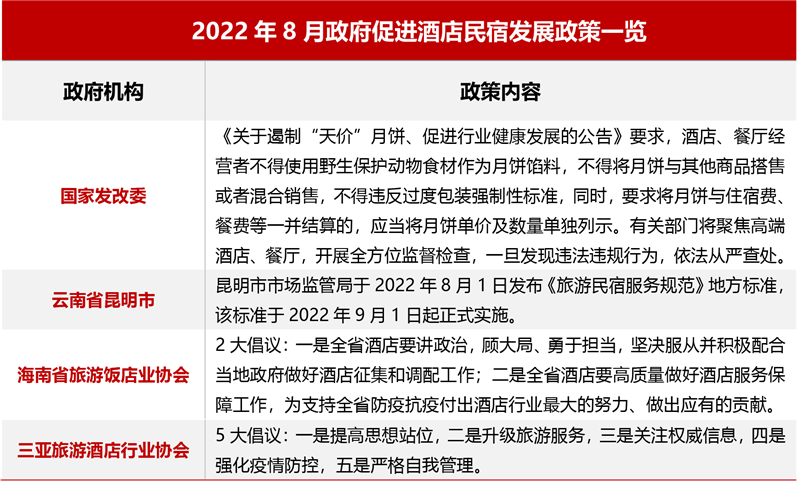 2022 年 8 月政府促进酒店民宿发展政策一览

| 政府机构 | 政策内容 |
|---|---|
| 国家发改委 | 《关于遏制“天价”月饼、促进行业健康发展的公告》要求，酒店、餐厅经营者不得使用野生保护动物食材作为月饼馅料，不得将月饼与其他商品搭售或者混合销售，不得违反过度包装强制性标准，同时，要求将月饼与住宿费、餐费等一并结算的，应当将月饼单价及数量单独列示。有关部门将聚焦高端酒店、餐厅，开展全方位监督检查，一旦发现违法违规行为，依法从严查处。 |
| 云南省昆明市 | 昆明市市场监管局于 2022 年 8 月 1 日发布《旅游民宿服务规范》地方标准，该标准于 2022 年 9 月 1 日起正式实施。 |
| 海南省旅游饭店业协会 | 2 大倡议：一是全省酒店要讲政治，顾大局、勇于担当，坚决服从并积极配合当地政府做好酒店征集和调配工作；二是全省酒店要高质量做好酒店服务保障工作，为支持全省防疫抗疫付出酒店行业最大的努力、做出应有的贡献。 |
| 三亚旅游酒店行业协会 | 5 大倡议：一是提高思想站位，二是升级旅游服务，三是关注权威信息，四是强化疫情防控，五是严格自我管理。 |